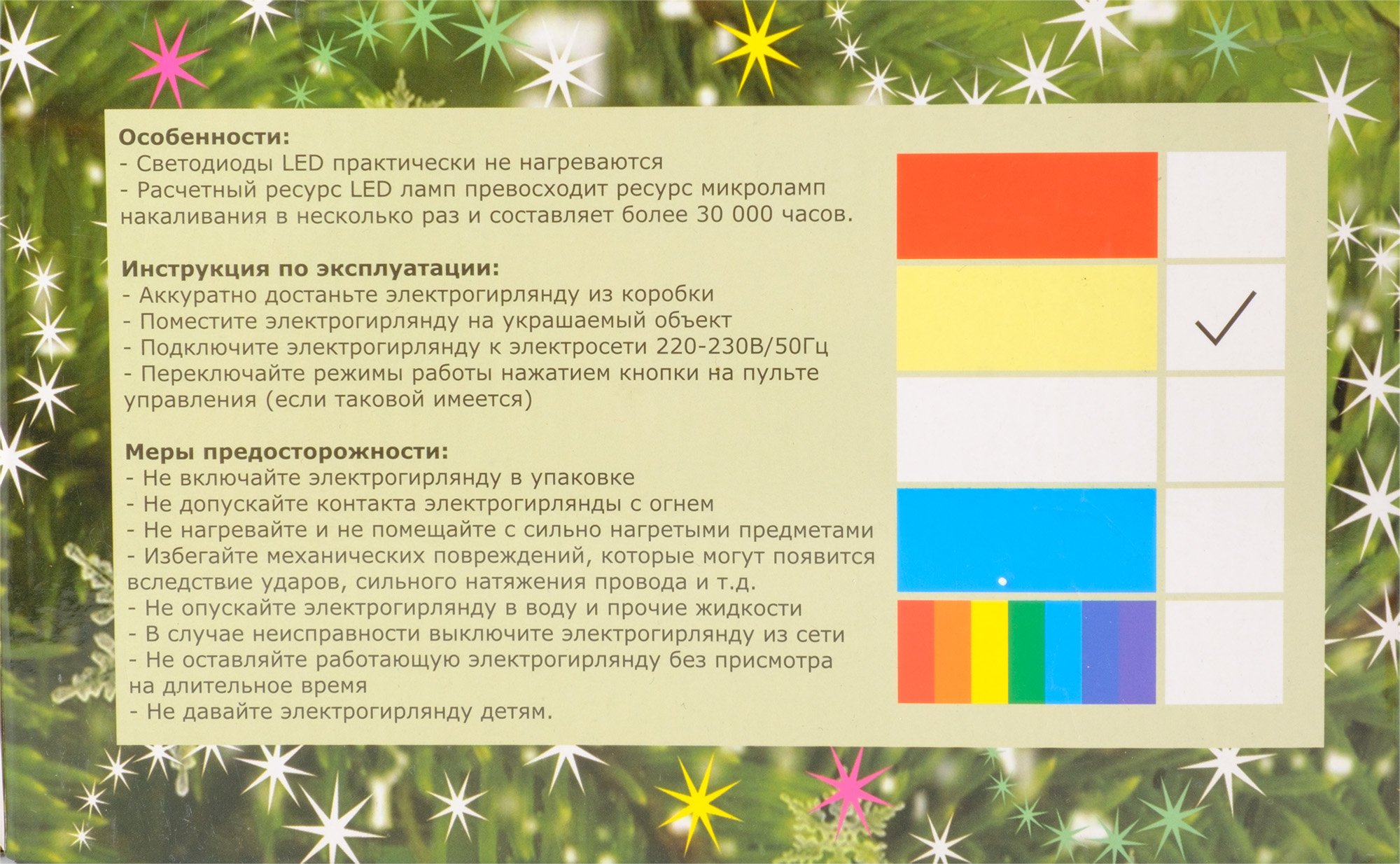 Особенности:
- Светодиоды LED практически не нагреваются
- Расчетный ресурс LED ламп превосходит ресурс микроламп накаливания в несколько раз и составляет более 30 000 часов.

Инструкция по эксплуатации:
- Аккуратно достаньте электрогирлянду из коробки
- Поместите электрогирлянду на украшаемый объект
- Подключите электрогирлянду к электросети 220-230В/50Гц
- Переключайте режимы работы нажатием кнопки на пульте управления (если таковой имеется)

Меры предосторожности:
- Не включайте электрогирлянду в упаковке
- Не допускайте контакта электрогирлянды с огнем
- Не нагревайте и не помещайте с сильно нагретыми предметами
- Избегайте механических повреждений, которые могут появится вследствие ударов, сильного натяжения провода и т.д.
- Не опускайте электрогирлянду в воду и прочие жидкости
- В случае неисправности выключите электрогирлянду из сети
- Не оставляйте работающую электрогирлянду без присмотра на длительное время
- Не давайте электрогирлянду детям.

☐
☑
☐
☐
☐